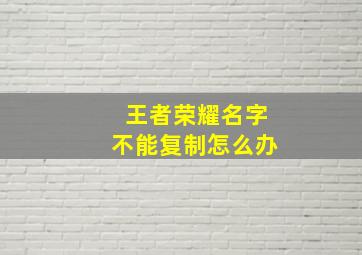 王者荣耀名字
不能复制怎么办